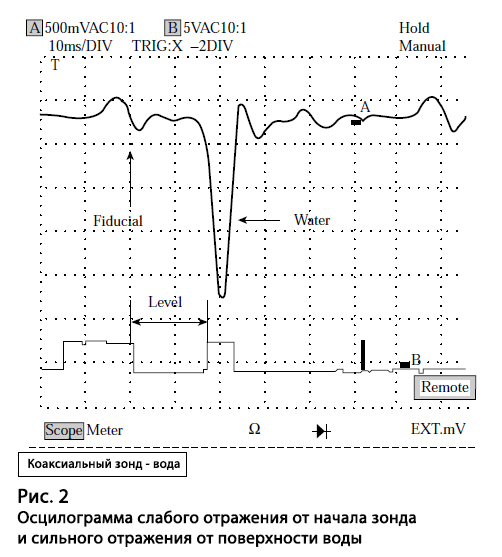 A 500mVAC10:1 B 5VAC10:1 Hold
10ms/DIV TRIG:X –2DIV Manual
T

A

Fiducial Water

Level

B

Remote

Scope Meter Ω EXT.mV

Коаксиальный зонд - вода

Рис. 2
Осцилограмма слабого отражения от начала зонда и сильного отражения от поверхности воды